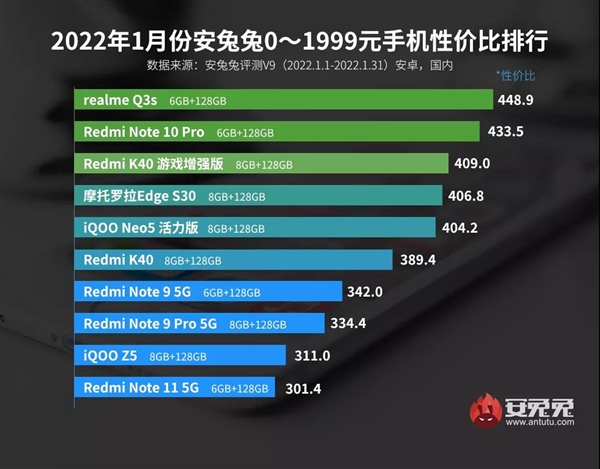 2022年1月份安兔兔0～1999元手机性价比排行

数据来源：安兔兔评测V9（2022.1.1-2022.1.31）安卓，国内

*性价比

realme Q3s 6GB+128GB 448.9

Redmi Note 10 Pro 6GB+128GB 433.5

Redmi K40 游戏增强版 8GB+128GB 409.0

摩托罗拉Edge S30 8GB+128GB 406.8

iQOO Neo5 活力版 8GB+128GB 404.2

Redmi K40 8GB+128GB 389.4

Redmi Note 9 5G 6GB+128GB 342.0

Redmi Note 9 Pro 5G 8GB+128GB 334.4

iQOO Z5 8GB+128GB 311.0

Redmi Note 11 5G 6GB+128GB 301.4

安兔兔
www.antutu.com